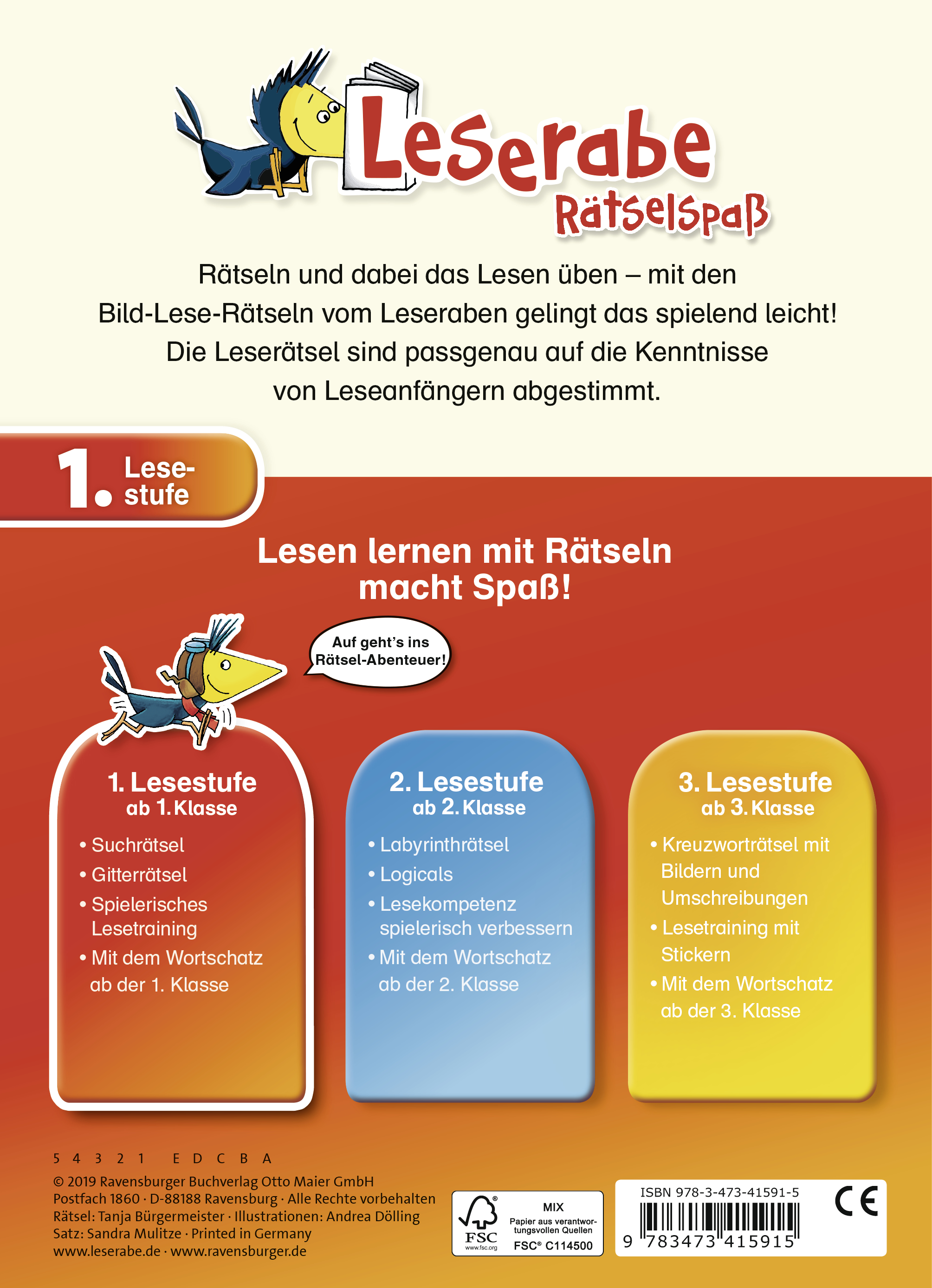 Leserabe
Rätselspaß

Rätseln und dabei das Lesen üben – mit den Bild-Lese-Rätseln vom Leseraben gelingt das spielend leicht! Die Leserätsel sind passgenau auf die Kenntnisse von Leseanfängern abgestimmt.

1. Lesestufe

Lesen lernen mit Rätseln macht Spaß!

Auf geht's ins Rätsel-Abenteuer!

1. Lesestufe
ab 1. Klasse
• Suchrätsel
• Gitterrätsel
• Spielerisches Lesetraining
• Mit dem Wortschatz ab der 1. Klasse

2. Lesestufe
ab 2. Klasse
• Labyrinthrätsel
• Logicals
• Lesekompetenz spielerisch verbessern
• Mit dem Wortschatz ab der 2. Klasse

3. Lesestufe
ab 3. Klasse
• Kreuzworträtsel mit Bildern und Umschreibungen
• Lesetraining mit Stickern
• Mit dem Wortschatz ab der 3. Klasse

5 4 3 2 1 E D C B A
© 2019 Ravensburger Buchverlag Otto Maier GmbH
Postfach 1860 · D-88188 Ravensburg · Alle Rechte vorbehalten
Rätsel: Tanja Bürgermeister · Illustrationen: Andrea Dölling
Satz: Sandra Mulitze · Printed in Germany
www.leserabe.de · www.ravensburger.de

FSC www.fsc.org MIX Papier aus verantwortungsvollen Quellen FSC® C114500

ISBN 978-3-473-41591-5
9 783473 415915
CE